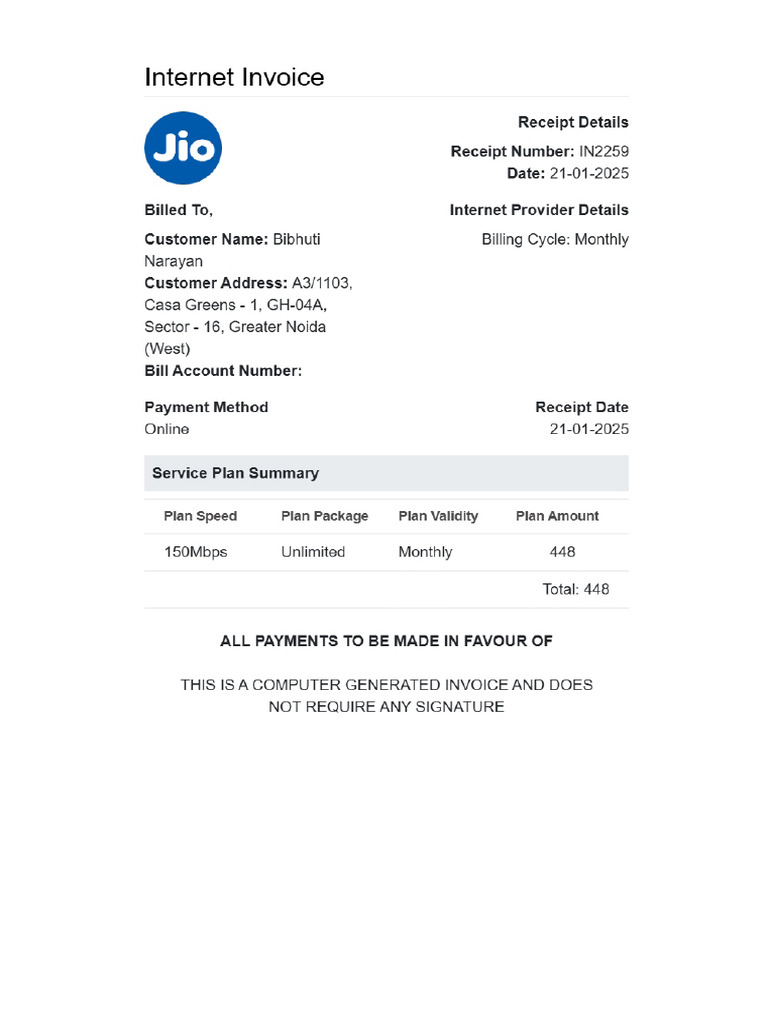 Internet Invoice

Jio

Receipt Details

Receipt Number: IN2259
Date: 21-01-2025

Billed To,

Customer Name: Bibhuti Narayan
Customer Address: A3/1103, Casa Greens - 1, GH-04A, Sector - 16, Greater Noida (West)
Bill Account Number:

Internet Provider Details

Billing Cycle: Monthly

Payment Method
Online

Receipt Date
21-01-2025

Service Plan Summary

| Plan Speed | Plan Package | Plan Validity | Plan Amount |
|---|---|---|---|
| 150Mbps | Unlimited | Monthly | 448 |
| | | | Total: 448 |

ALL PAYMENTS TO BE MADE IN FAVOUR OF

THIS IS A COMPUTER GENERATED INVOICE AND DOES NOT REQUIRE ANY SIGNATURE